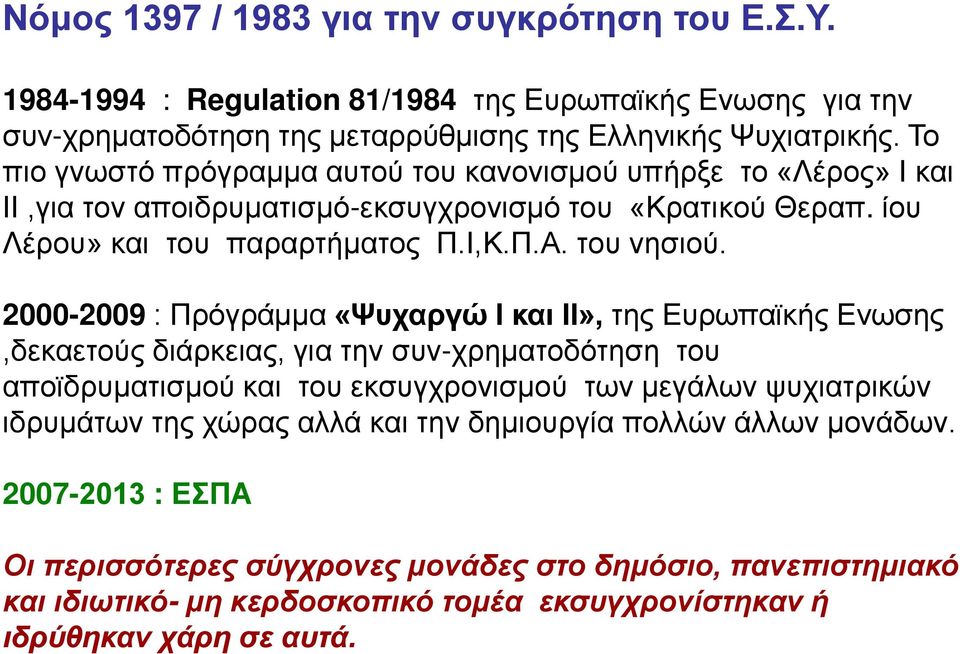 Νόμος 1397 / 1983 για την συγκρότηση του Ε.Σ.Υ.

1984-1994 : Regulation 81/1984 της Ευρωπαϊκής Ενωσης για την συν-χρηματοδότηση της μεταρρύθμισης της Ελληνικής Ψυχιατρικής. Το πιο γνωστό πρόγραμμα αυτού του κανονισμού υπήρξε το «Λέρος» Ι και ΙΙ ,για τον αποιδρυματισμό-εκσυγχρονισμό του «Κρατικού Θεραπ. ίου Λέρου» και του παραρτήματος Π.Ι,Κ.Π.Α. του νησιού.

2000-2009 : Πρόγράμμα «Ψυχαργώ Ι και ΙΙ», της Ευρωπαϊκής Ενωσης ,δεκαετούς διάρκειας, για την συν-χρηματοδότηση του αποϊδρυματισμού και του εκσυγχρονισμού των μεγάλων ψυχιατρικών ιδρυμάτων της χώρας αλλά και την δημιουργία πολλών άλλων μονάδων.

2007-2013 : ΕΣΠΑ

Οι περισσότερες σύγχρονες μονάδες στο δημόσιο, πανεπιστημιακό και ιδιωτικό- μη κερδοσκοπικό τομέα εκσυγχρονίστηκαν ή ιδρύθηκαν χάρη σε αυτά.